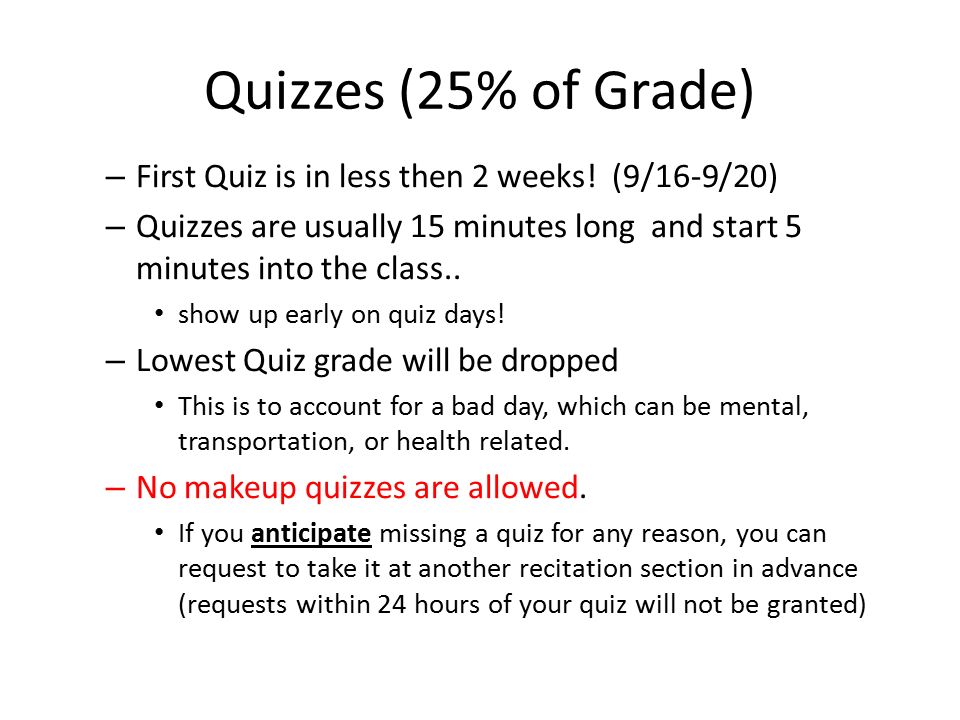 Quizzes (25% of Grade)

– First Quiz is in less then 2 weeks! (9/16-9/20)

– Quizzes are usually 15 minutes long and start 5 minutes into the class..

• show up early on quiz days!

– Lowest Quiz grade will be dropped

• This is to account for a bad day, which can be mental, transportation, or health related.

– No makeup quizzes are allowed.

• If you anticipate missing a quiz for any reason, you can request to take it at another recitation section in advance (requests within 24 hours of your quiz will not be granted)